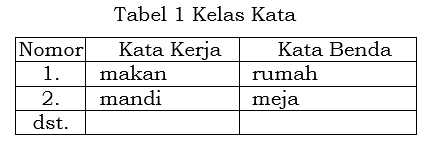 Tabel 1 Kelas Kata

| Nomor | Kata Kerja | Kata Benda |
|---|---|---|
| 1. | makan | rumah |
| 2. | mandi | meja |
| dst. | | |